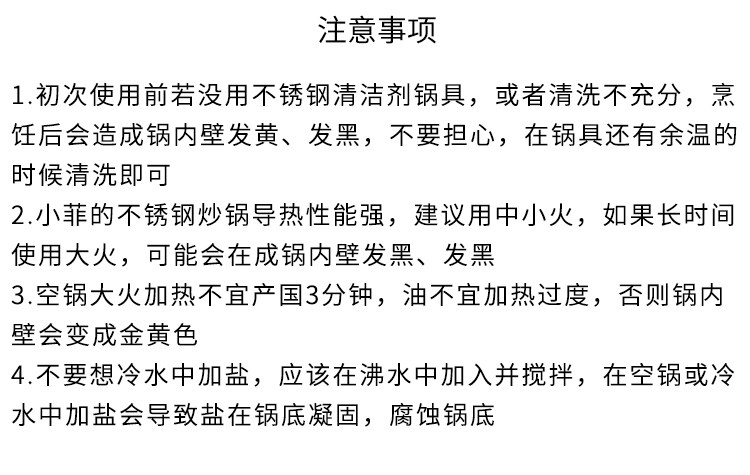 注意事项

1.初次使用前若没用不锈钢清洁剂锅具，或者清洗不充分，烹饪后会造成锅内壁发黄、发黑，不要担心，在锅具还有余温的时候清洗即可
2.小菲的不锈钢炒锅导热性能强，建议用中小火，如果长时间使用大火，可能会在成锅内壁发黑、发黑
3.空锅大火加热不宜产国3分钟，油不宜加热过度，否则锅内壁会变成金黄色
4.不要想冷水中加盐，应该在沸水中加入并搅拌，在空锅或冷水中加盐会导致盐在锅底凝固，腐蚀锅底